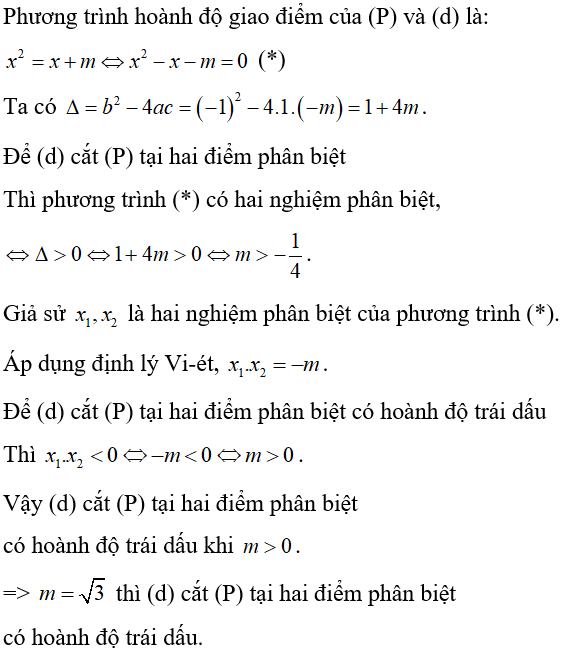 Phương trình hoành độ giao điểm của (P) và (d) là:

$x^2 = x + m \Leftrightarrow x^2 - x - m = 0$ (*)

Ta có $\Delta = b^2 - 4ac = (-1)^2 - 4.1.(-m) = 1 + 4m$.

Để (d) cắt (P) tại hai điểm phân biệt

Thì phương trình (*) có hai nghiệm phân biệt,

$\Leftrightarrow \Delta > 0 \Leftrightarrow 1 + 4m > 0 \Leftrightarrow m > -\frac{1}{4}$.

Giả sử $x_1, x_2$ là hai nghiệm phân biệt của phương trình (*).

Áp dụng định lý Vi-ét, $x_1.x_2 = -m$.

Để (d) cắt (P) tại hai điểm phân biệt có hoành độ trái dấu

Thì $x_1.x_2 < 0 \Leftrightarrow -m < 0 \Leftrightarrow m > 0$.

Vậy (d) cắt (P) tại hai điểm phân biệt

có hoành độ trái dấu khi $m > 0$.

=> $m = \sqrt{3}$ thì (d) cắt (P) tại hai điểm phân biệt

có hoành độ trái dấu.